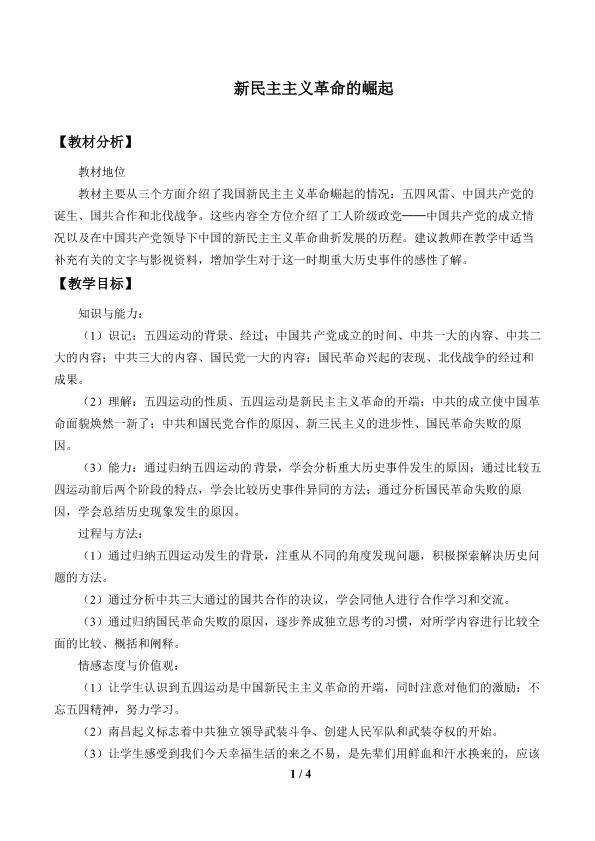 新民主主义革命的崛起

【教材分析】

教材地位

教材主要从三个方面介绍了我国新民主主义革命崛起的情况：五四风雷、中国共产党的诞生、国共合作和北伐战争。这些内容全方位介绍了工人阶级政党——中国共产党的成立情况以及在中国共产党领导下中国的新民主主义革命曲折发展的历程。建议教师在教学中适当补充有关的文字与影视资料，增加学生对于这一时期重大历史事件的感性了解。

【教学目标】

知识与能力：

（1）识记：五四运动的背景、经过；中国共产党成立的时间、中共一大的内容、中共二大的内容；中共三大的内容、国民党一大的内容；国民革命兴起的表现、北伐战争的经过和成果。

（2）理解：五四运动的性质、五四运动是新民主主义革命的开端；中共的成立使中国革命面貌焕然一新了；中共和国民党合作的原因、新三民主义的进步性、国民革命失败的原因。

（3）能力：通过归纳五四运动的背景，学会分析重大历史事件发生的原因；通过比较五四运动前后两个阶段的特点，学会比较历史事件异同的方法；通过分析国民革命失败的原因，学会总结历史现象发生的原因。

过程与方法：

（1）通过归纳五四运动发生的背景，注重从不同的角度发现问题，积极探索解决历史问题的方法。

（2）通过分析中共三大通过的国共合作的决议，学会同他人进行合作学习和交流。

（3）通过归纳国民革命失败的原因，逐步养成独立思考的习惯，对所学内容进行比较全面的比较、概括和阐释。

情感态度与价值观：

（1）让学生认识到五四运动是中国新民主主义革命的开端，同时注意对他们的激励：不忘五四精神，努力学习。

（2）南昌起义标志着中共独立领导武装斗争、创建人民军队和武装夺权的开始。

（3）让学生感受到我们今天幸福生活的来之不易，是先辈们用鲜血和汗水换来的，应该

1 / 4